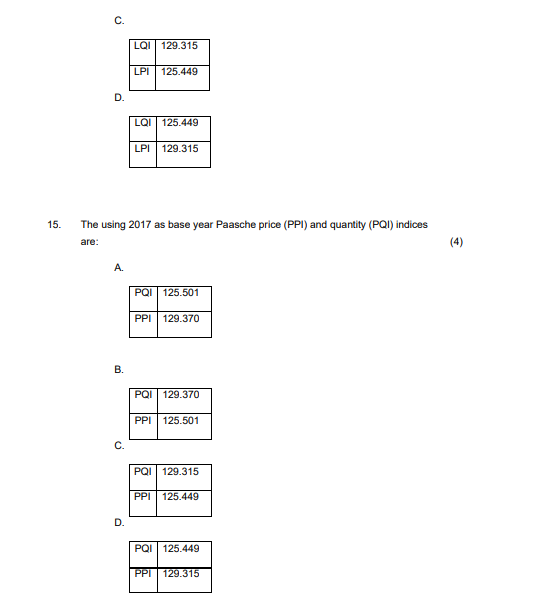 C.

| LQI | 129.315 |
|---|---|
| LPI | 125.449 |

D.

| LQI | 125.449 |
|---|---|
| LPI | 129.315 |

15. The using 2017 as base year Paasche price (PPI) and quantity (PQI) indices are: (4)

A.

| PQI | 125.501 |
|---|---|
| PPI | 129.370 |

B.

| PQI | 129.370 |
|---|---|
| PPI | 125.501 |

C.

| PQI | 129.315 |
|---|---|
| PPI | 125.449 |

D.

| PQI | 125.449 |
|---|---|
| PPI | 129.315 |